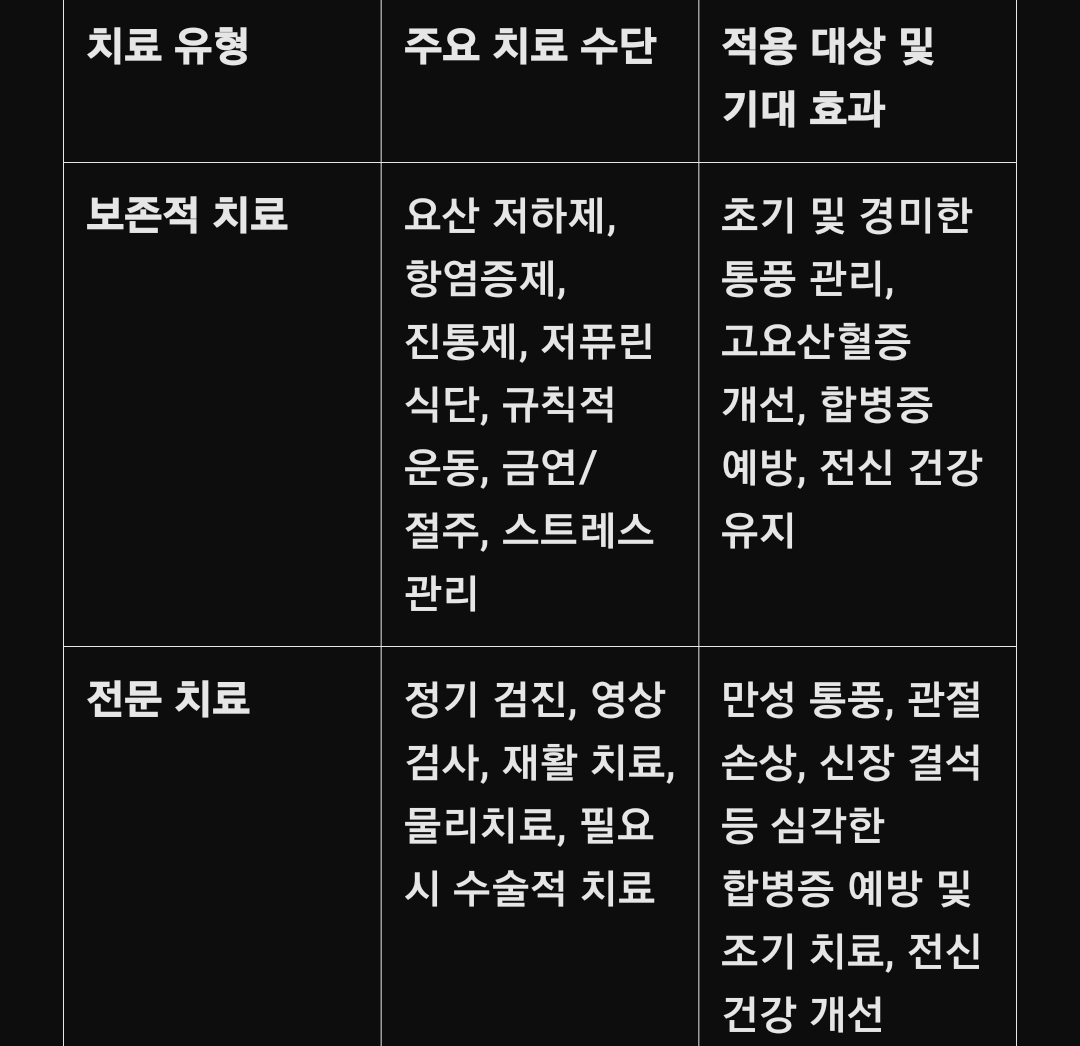 | 치료 유형 | 주요 치료 수단 | 적용 대상 및 기대 효과 |
|---|---|---|
| 보존적 치료 | 요산 저하제, 항염증제, 진통제, 저퓨린 식단, 규칙적 운동, 금연/절주, 스트레스 관리 | 초기 및 경미한 통풍 관리, 고요산혈증 개선, 합병증 예방, 전신 건강 유지 |
| 전문 치료 | 정기 검진, 영상 검사, 재활 치료, 물리치료, 필요 시 수술적 치료 | 만성 통풍, 관절 손상, 신장 결석 등 심각한 합병증 예방 및 조기 치료, 전신 건강 개선 |